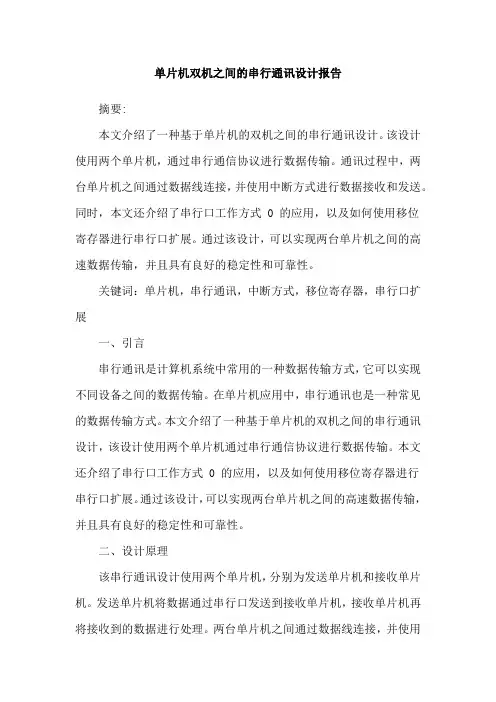 单片机双机之间的串行通讯设计报告

摘要:

本文介绍了一种基于单片机的双机之间的串行通讯设计。该设计使用两个单片机，通过串行通信协议进行数据传输。通讯过程中，两台单片机之间通过数据线连接，并使用中断方式进行数据接收和发送。同时，本文还介绍了串行口工作方式 0 的应用，以及如何使用移位寄存器进行串行口扩展。通过该设计，可以实现两台单片机之间的高速数据传输，并且具有良好的稳定性和可靠性。

关键词：单片机，串行通讯，中断方式，移位寄存器，串行口扩展

一、引言

串行通讯是计算机系统中常用的一种数据传输方式，它可以实现不同设备之间的数据传输。在单片机应用中，串行通讯也是一种常见的数据传输方式。本文介绍了一种基于单片机的双机之间的串行通讯设计，该设计使用两个单片机通过串行通信协议进行数据传输。本文还介绍了串行口工作方式 0 的应用，以及如何使用移位寄存器进行串行口扩展。通过该设计，可以实现两台单片机之间的高速数据传输，并且具有良好的稳定性和可靠性。

二、设计原理

该串行通讯设计使用两个单片机，分别为发送单片机和接收单片机。发送单片机将数据通过串行口发送到接收单片机，接收单片机再将接收到的数据进行处理。两台单片机之间通过数据线连接，并使用